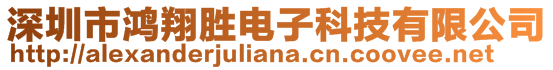 深圳市鸿翔胜电子科技有限公司
http://alexanderjuliana.cn.coovee.net